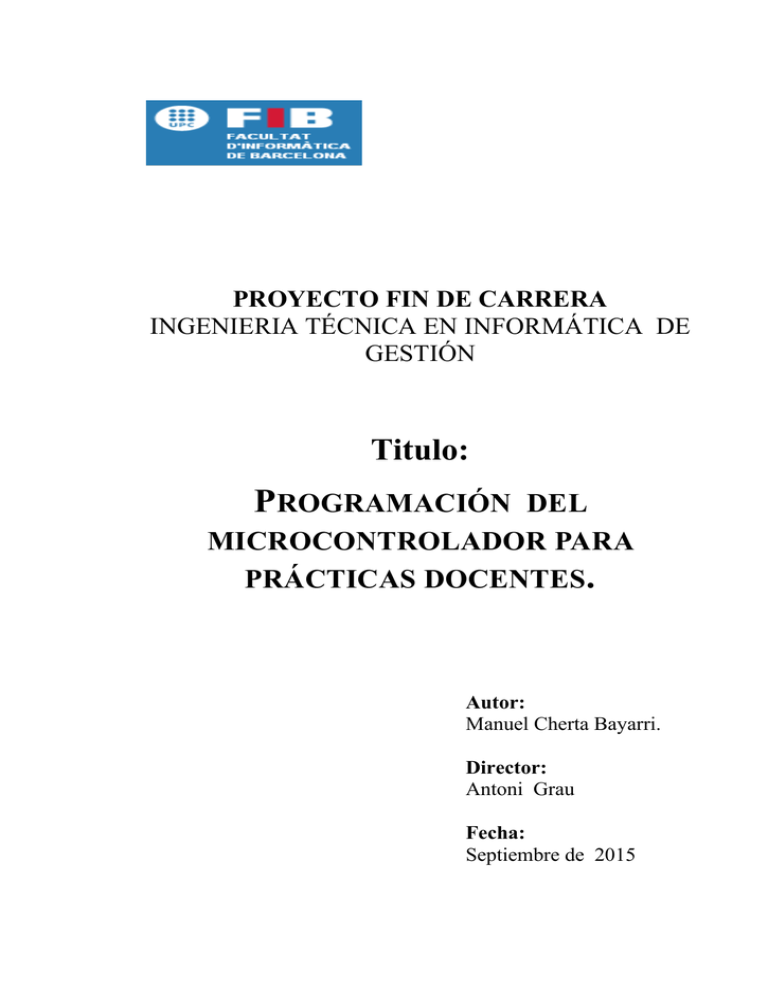 UPC FIB FACULTAT D'INFORMÀTICA DE BARCELONA

PROYECTO FIN DE CARRERA
INGENIERIA TÉCNICA EN INFORMÁTICA DE GESTIÓN

Titulo:

PROGRAMACIÓN DEL MICROCONTROLADOR PARA PRÁCTICAS DOCENTES.

Autor:
Manuel Cherta Bayarri.

Director:
Antoni Grau

Fecha:
Septiembre de 2015